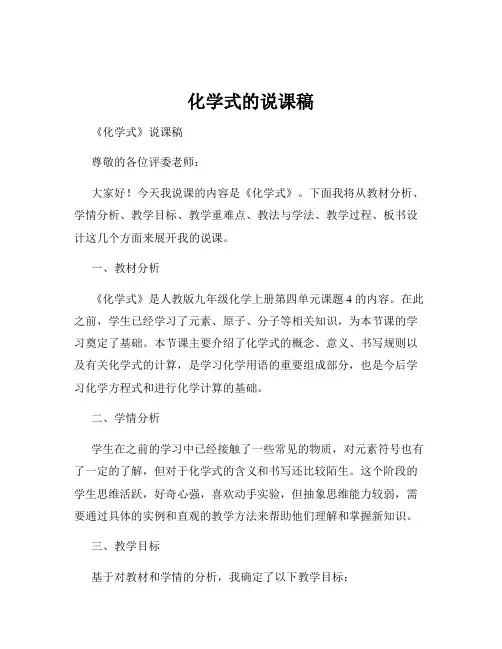 化学式的说课稿

《化学式》说课稿

尊敬的各位评委老师：

大家好！今天我说课的内容是《化学式》。下面我将从教材分析、学情分析、教学目标、教学重难点、教法与学法、教学过程、板书设计这几个方面来展开我的说课。

一、教材分析

《化学式》是人教版九年级化学上册第四单元课题 4 的内容。在此之前，学生已经学习了元素、原子、分子等相关知识，为本节课的学习奠定了基础。本节课主要介绍了化学式的概念、意义、书写规则以及有关化学式的计算，是学习化学用语的重要组成部分，也是今后学习化学方程式和进行化学计算的基础。

二、学情分析

学生在之前的学习中已经接触了一些常见的物质，对元素符号也有了一定的了解，但对于化学式的含义和书写还比较陌生。这个阶段的学生思维活跃，好奇心强，喜欢动手实验，但抽象思维能力较弱，需要通过具体的实例和直观的教学方法来帮助他们理解和掌握新知识。

三、教学目标

基于对教材和学情的分析，我确定了以下教学目标：